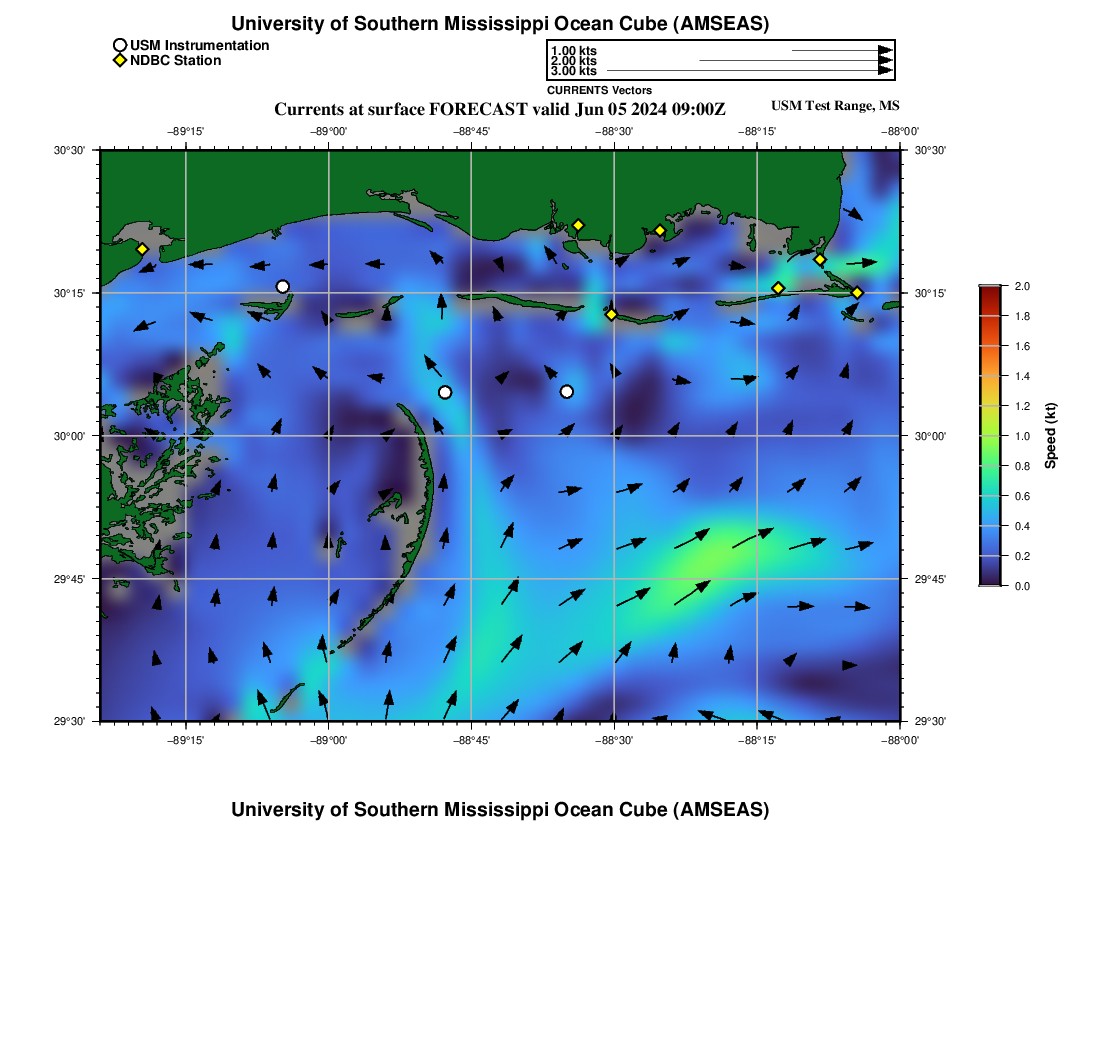 University of Southern Mississippi Ocean Cube (AMSEAS)

USM Instrumentation
NDBC Station

1.00 kts
2.00 kts
3.00 kts
CURRENTS Vectors

Currents at surface FORECAST valid Jun 05 2024 09:00Z

USM Test Range, MS

−89°15'
−89°00'
−88°45'
−88°30'
−88°15'
−88°00'

30°30'
30°15'
30°00'
29°45'
29°30'

30°30'
30°15'
30°00'
29°45'
29°30'

−89°15'
−89°00'
−88°45'
−88°30'
−88°15'
−88°00'

2.0
1.8
1.6
1.4
1.2
1.0
0.8
0.6
0.4
0.2
0.0
Speed (kt)

University of Southern Mississippi Ocean Cube (AMSEAS)